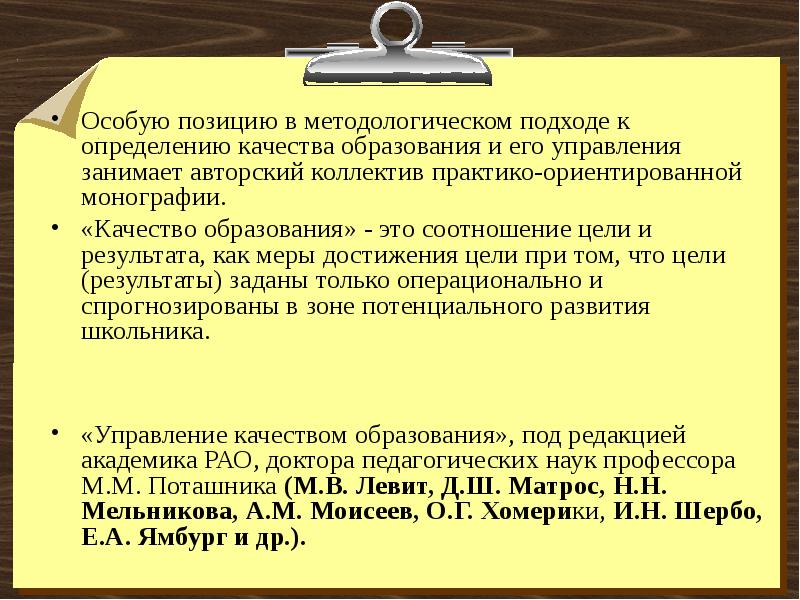 • Особую позицию в методологическом подходе к определению качества образования и его управления занимает авторский коллектив практико-ориентированной монографии.

• «Качество образования» - это соотношение цели и результата, как меры достижения цели при том, что цели (результаты) заданы только операционально и спрогнозированы в зоне потенциального развития школьника.

• «Управление качеством образования», под редакцией академика РАО, доктора педагогических наук профессора М.М. Поташника (М.В. Левит, Д.Ш. Матрос, Н.Н. Мельникова, А.М. Моисеев, О.Г. Хомерики, И.Н. Шербо, Е.А. Ямбург и др.).